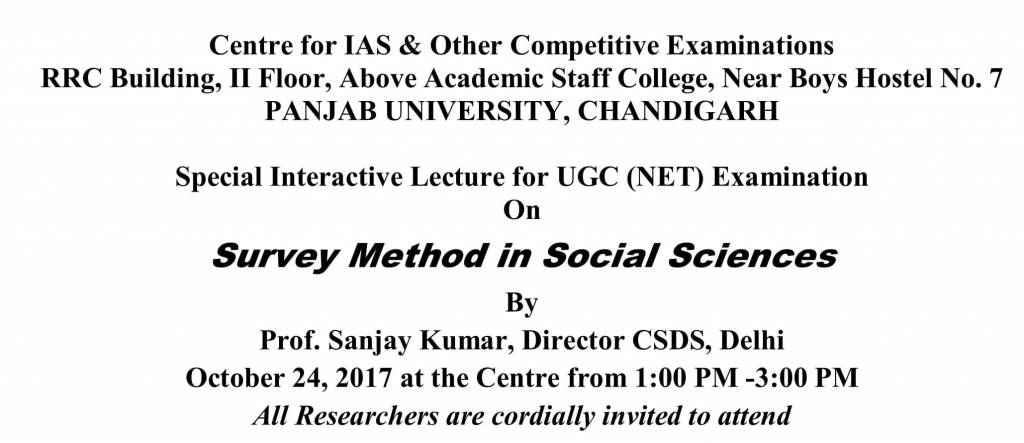 Centre for IAS & Other Competitive Examinations
RRC Building, II Floor, Above Academic Staff College, Near Boys Hostel No. 7
PANJAB UNIVERSITY, CHANDIGARH

Special Interactive Lecture for UGC (NET) Examination
On

Survey Method in Social Sciences

By
Prof. Sanjay Kumar, Director CSDS, Delhi
October 24, 2017 at the Centre from 1:00 PM -3:00 PM
All Researchers are cordially invited to attend